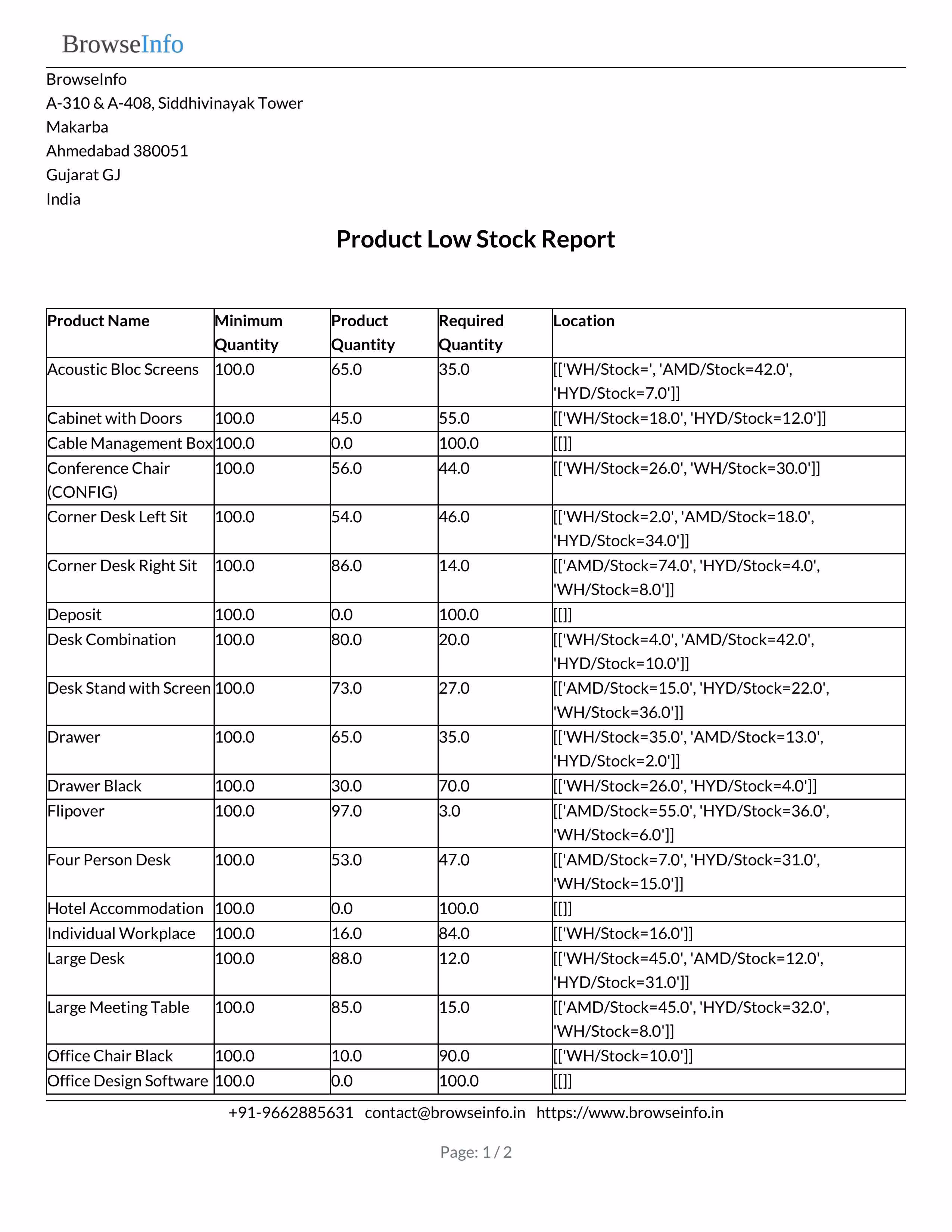 BrowseInfo

BrowseInfo
A-310 & A-408, Siddhivinayak Tower
Makarba
Ahmedabad 380051
Gujarat GJ
India

Product Low Stock Report

| Product Name | Minimum Quantity | Product Quantity | Required Quantity | Location |
|---|---|---|---|---|
| Acoustic Bloc Screens | 100.0 | 65.0 | 35.0 | [['WH/Stock=', 'AMD/Stock=42.0', 'HYD/Stock=7.0']] |
| Cabinet with Doors | 100.0 | 45.0 | 55.0 | [['WH/Stock=18.0', 'HYD/Stock=12.0']] |
| Cable Management Box | 100.0 | 0.0 | 100.0 | [[]] |
| Conference Chair (CONFIG) | 100.0 | 56.0 | 44.0 | [['WH/Stock=26.0', 'WH/Stock=30.0']] |
| Corner Desk Left Sit | 100.0 | 54.0 | 46.0 | [['WH/Stock=2.0', 'AMD/Stock=18.0', 'HYD/Stock=34.0']] |
| Corner Desk Right Sit | 100.0 | 86.0 | 14.0 | [['AMD/Stock=74.0', 'HYD/Stock=4.0', 'WH/Stock=8.0']] |
| Deposit | 100.0 | 0.0 | 100.0 | [[]] |
| Desk Combination | 100.0 | 80.0 | 20.0 | [['WH/Stock=4.0', 'AMD/Stock=42.0', 'HYD/Stock=10.0']] |
| Desk Stand with Screen | 100.0 | 73.0 | 27.0 | [['AMD/Stock=15.0', 'HYD/Stock=22.0', 'WH/Stock=36.0']] |
| Drawer | 100.0 | 65.0 | 35.0 | [['WH/Stock=35.0', 'AMD/Stock=13.0', 'HYD/Stock=2.0']] |
| Drawer Black | 100.0 | 30.0 | 70.0 | [['WH/Stock=26.0', 'HYD/Stock=4.0']] |
| Flipover | 100.0 | 97.0 | 3.0 | [['AMD/Stock=55.0', 'HYD/Stock=36.0', 'WH/Stock=6.0']] |
| Four Person Desk | 100.0 | 53.0 | 47.0 | [['AMD/Stock=7.0', 'HYD/Stock=31.0', 'WH/Stock=15.0']] |
| Hotel Accommodation | 100.0 | 0.0 | 100.0 | [[]] |
| Individual Workplace | 100.0 | 16.0 | 84.0 | [['WH/Stock=16.0']] |
| Large Desk | 100.0 | 88.0 | 12.0 | [['WH/Stock=45.0', 'AMD/Stock=12.0', 'HYD/Stock=31.0']] |
| Large Meeting Table | 100.0 | 85.0 | 15.0 | [['AMD/Stock=45.0', 'HYD/Stock=32.0', 'WH/Stock=8.0']] |
| Office Chair Black | 100.0 | 10.0 | 90.0 | [['WH/Stock=10.0']] |
| Office Design Software | 100.0 | 0.0 | 100.0 | [[]] |

+91-9662885631 contact@browseinfo.in https://www.browseinfo.in

Page: 1 / 2